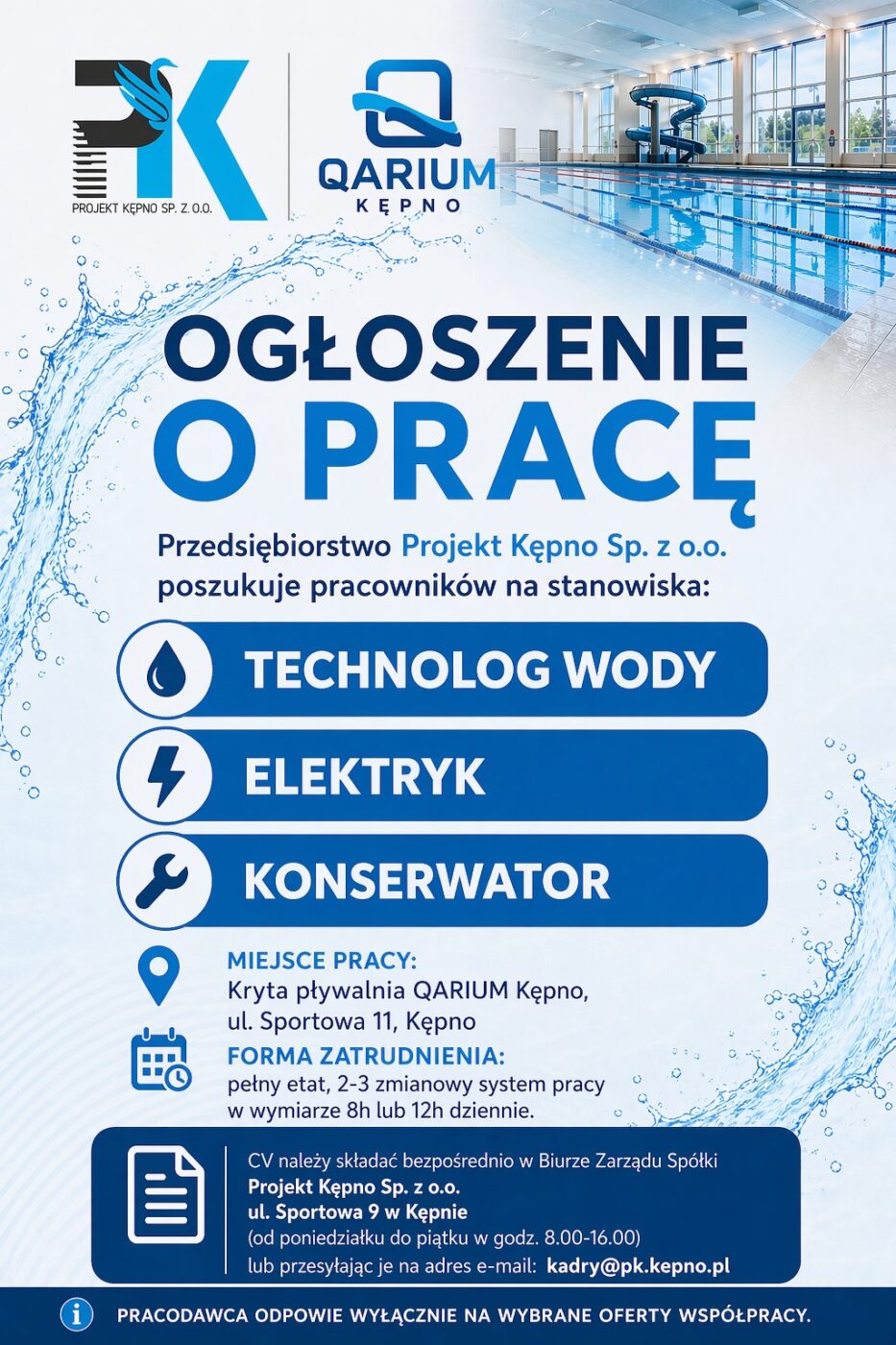 PK
PROJEKT KĘPNO SP. Z O.O.

QARIUM
KĘPNO

OGŁOSZENIE
O PRACĘ

Przedsiębiorstwo Projekt Kępno Sp. z o.o. poszukuje pracowników na stanowiska:

TECHNOLOG WODY

ELEKTRYK

KONSERWATOR

MIEJSCE PRACY:
Kryta pływalnia QARIUM Kępno, ul. Sportowa 11, Kępno

FORMA ZATRUDNIENIA:
pełny etat, 2-3 zmianowy system pracy w wymiarze 8h lub 12h dziennie.

CV należy składać bezpośrednio w Biurze Zarządu Spółki
Projekt Kępno Sp. z o.o.
ul. Sportowa 9 w Kępnie
(od poniedziałku do piątku w godz. 8.00-16.00)
lub przesyłając je na adres e-mail: kadry@pk.kepno.pl

PRACODAWCA ODPOWIE WYŁĄCZNIE NA WYBRANE OFERTY WSPÓŁPRACY.